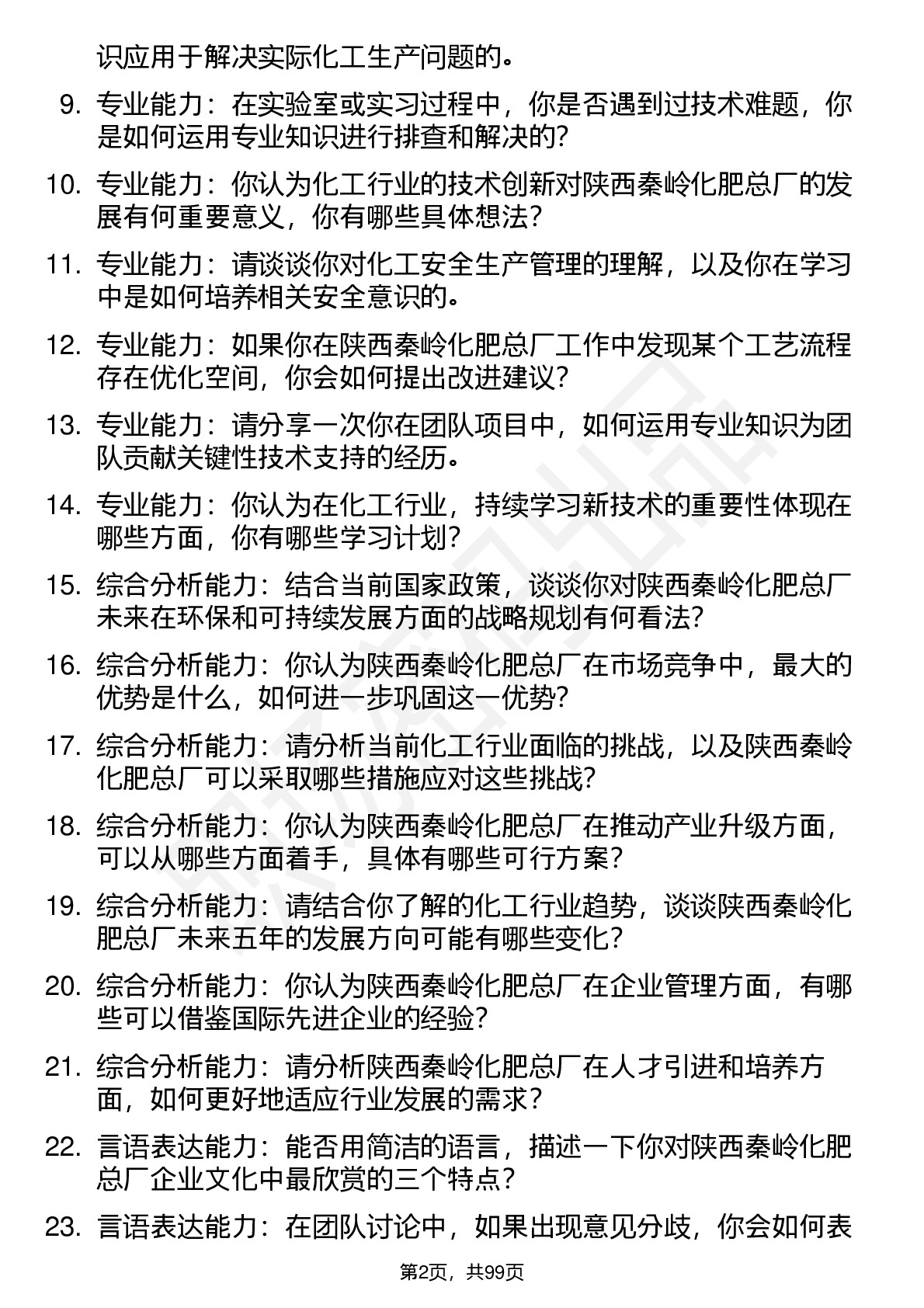 识应用于解决实际化工生产问题的。

9. 专业能力：在实验室或实习过程中，你是否遇到过技术难题，你是如何运用专业知识进行排查和解决的？

10. 专业能力：你认为化工行业的技术创新对陕西秦岭化肥总厂的发展有何重要意义，你有哪些具体想法？

11. 专业能力：请谈谈你对化工安全生产管理的理解，以及你在学习中是如何培养相关安全意识的。

12. 专业能力：如果你在陕西秦岭化肥总厂工作中发现某个工艺流程存在优化空间，你会如何提出改进建议？

13. 专业能力：请分享一次你在团队项目中，如何运用专业知识为团队贡献关键性技术支持的经历。

14. 专业能力：你认为在化工行业，持续学习新技术的重要性体现在哪些方面，你有哪些学习计划？

15. 综合分析能力：结合当前国家政策，谈谈你对陕西秦岭化肥总厂未来在环保和可持续发展方面的战略规划有何看法？

16. 综合分析能力：你认为陕西秦岭化肥总厂在市场竞争中，最大的优势是什么，如何进一步巩固这一优势？

17. 综合分析能力：请分析当前化工行业面临的挑战，以及陕西秦岭化肥总厂可以采取哪些措施应对这些挑战？

18. 综合分析能力：你认为陕西秦岭化肥总厂在推动产业升级方面，可以从哪些方面着手，具体有哪些可行方案？

19. 综合分析能力：请结合你了解的化工行业趋势，谈谈陕西秦岭化肥总厂未来五年的发展方向可能有哪些变化？

20. 综合分析能力：你认为陕西秦岭化肥总厂在企业管理方面，有哪些可以借鉴国际先进企业的经验？

21. 综合分析能力：请分析陕西秦岭化肥总厂在人才引进和培养方面，如何更好地适应行业发展的需求？

22. 言语表达能力：能否用简洁的语言，描述一下你对陕西秦岭化肥总厂企业文化中最欣赏的三个特点？

23. 言语表达能力：在团队讨论中，如果出现意见分歧，你会如何表

第2页，共99页